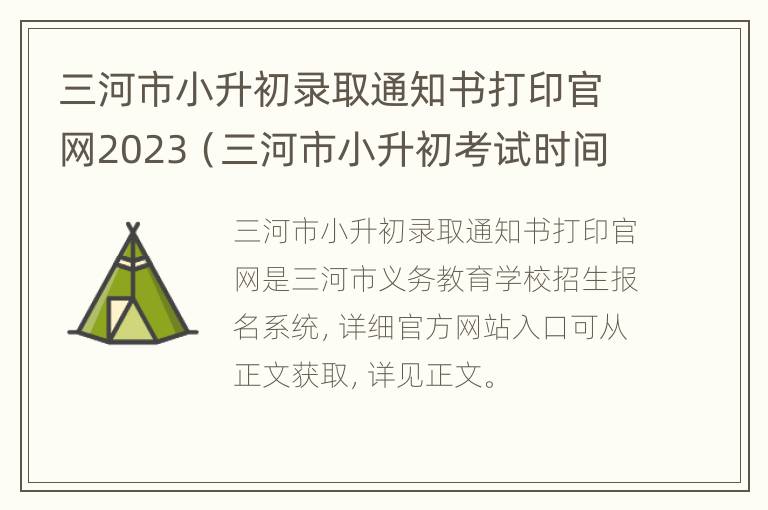 三河市小升初录取通知书打印官网2023（三河市小升初考试时间

三河市小升初录取通知书打印官网是三河市义务教育学校招生报名系统，详细官方网站入口可从正文获取，详见正文。